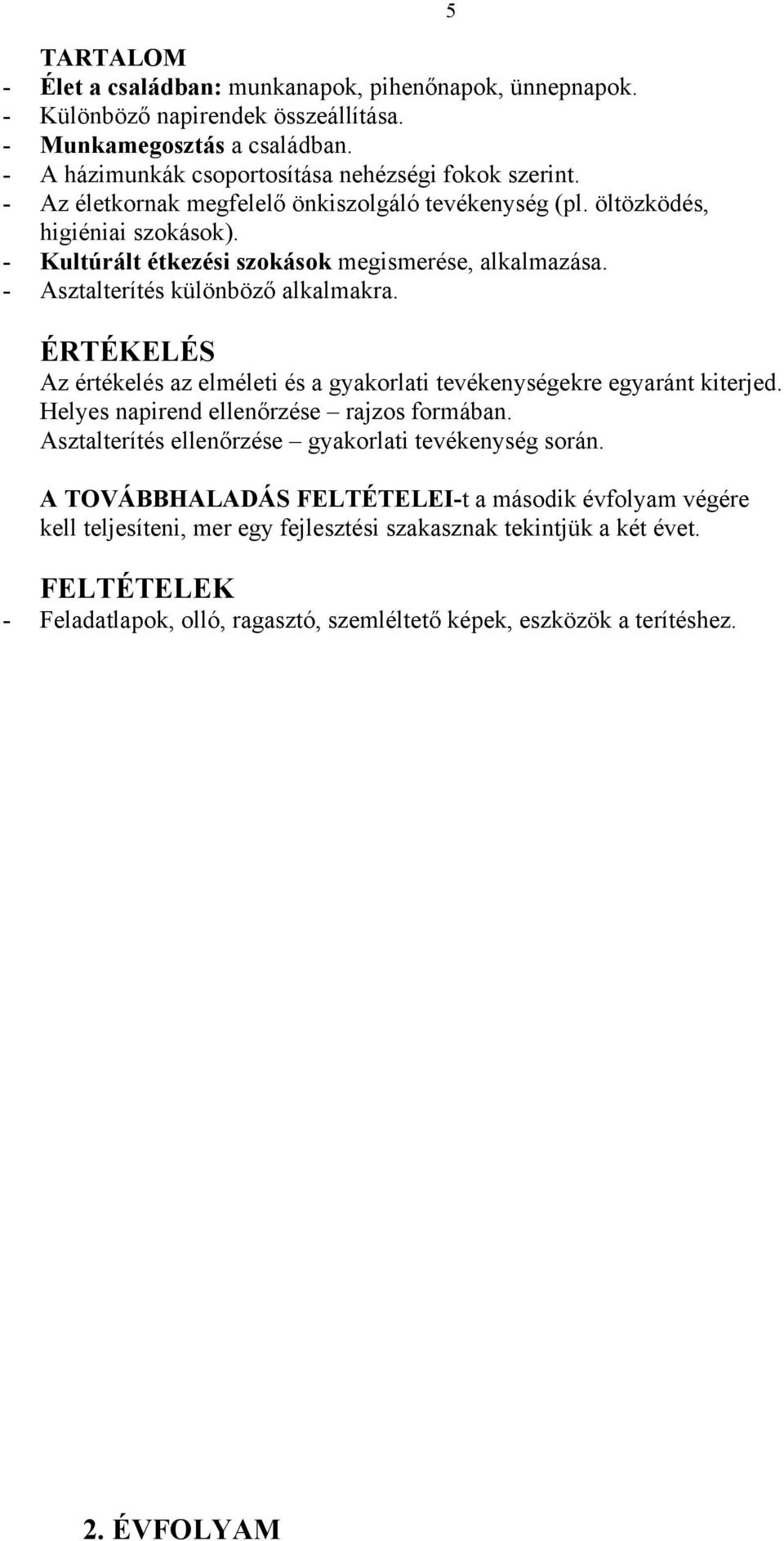 5

TARTALOM
- Élet a családban: munkanapok, pihenőnapok, ünnepnapok.
- Különböző napirendek összeállítása.
- Munkamegosztás a családban.
- A házimunkák csoportosítása nehézségi fokok szerint.
- Az életkornak megfelelő önkiszolgáló tevékenység (pl. öltözködés, higiéniai szokások).
- Kultúrált étkezési szokások megismerése, alkalmazása.
- Asztalterítés különböző alkalmakra.

ÉRTÉKELÉS
Az értékelés az elméleti és a gyakorlati tevékenységekre egyaránt kiterjed.
Helyes napirend ellenőrzése – rajzos formában.
Asztalterítés ellenőrzése – gyakorlati tevékenység során.

A TOVÁBBHALADÁS FELTÉTELEI-t a második évfolyam végére kell teljesíteni, mer egy fejlesztési szakasznak tekintjük a két évet.

FELTÉTELEK
- Feladatlapok, olló, ragasztó, szemléltető képek, eszközök a terítéshez.

2. ÉVFOLYAM